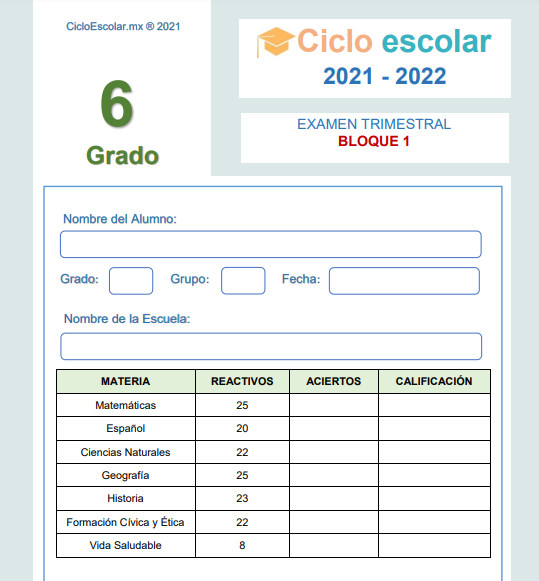 CicloEscolar.mx ® 2021

6

Grado

Ciclo escolar
2021 - 2022

EXAMEN TRIMESTRAL
BLOQUE 1

Nombre del Alumno:

Grado: Grupo: Fecha:

Nombre de la Escuela:

| MATERIA | REACTIVOS | ACIERTOS | CALIFICACIÓN |
|---|---|---|---|
| Matemáticas | 25 | | |
| Español | 20 | | |
| Ciencias Naturales | 22 | | |
| Geografía | 25 | | |
| Historia | 23 | | |
| Formación Cívica y Ética | 22 | | |
| Vida Saludable | 8 | | |